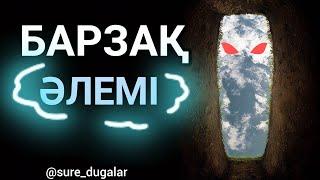 БАРЗАҚ
ӘЛЕМІ

@sure_dugalar